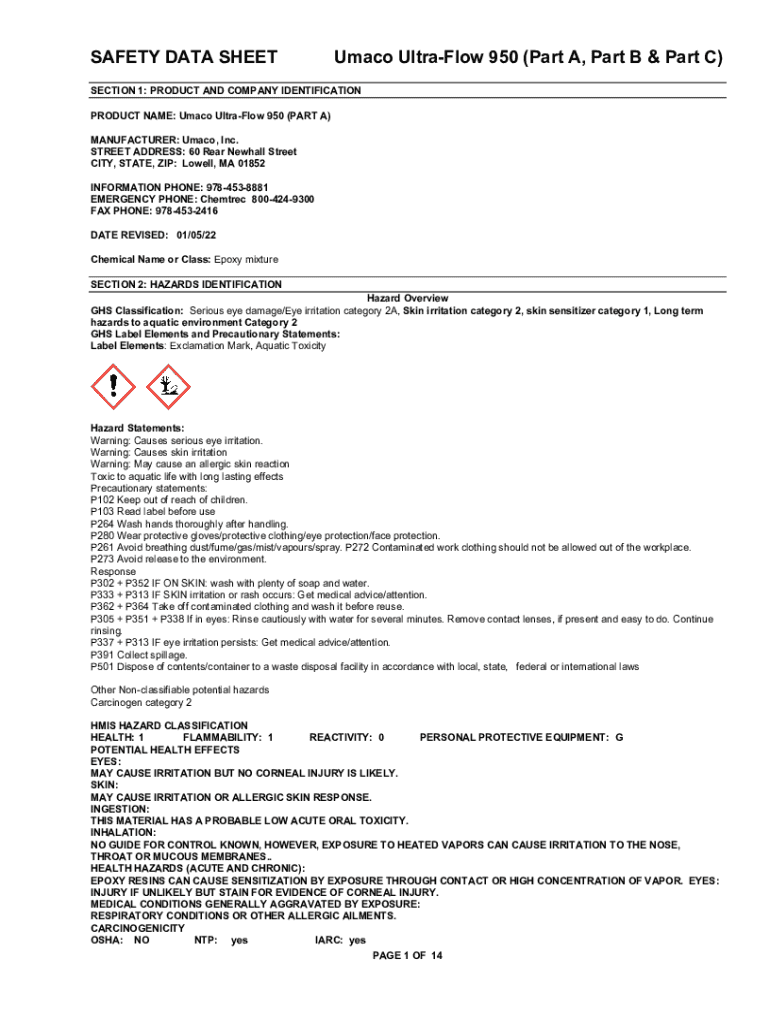 SAFETY DATA SHEET Umaco Ultra-Flow 950 (Part A, Part B & Part C)

SECTION 1: PRODUCT AND COMPANY IDENTIFICATION

PRODUCT NAME: Umaco Ultra-Flow 950 (PART A)

MANUFACTURER: Umaco, Inc.
STREET ADDRESS: 60 Rear Newhall Street
CITY, STATE, ZIP: Lowell, MA 01852

INFORMATION PHONE: 978-453-8881
EMERGENCY PHONE: Chemtrec 800-424-9300
FAX PHONE: 978-453-2416

DATE REVISED: 01/05/22

Chemical Name or Class: Epoxy mixture

SECTION 2: HAZARDS IDENTIFICATION
Hazard Overview
GHS Classification: Serious eye damage/Eye irritation category 2A, Skin irritation category 2, skin sensitizer category 1, Long term hazards to aquatic environment Category 2
GHS Label Elements and Precautionary Statements:
Label Elements: Exclamation Mark, Aquatic Toxicity

Hazard Statements:
Warning: Causes serious eye irritation.
Warning: Causes skin irritation
Warning: May cause an allergic skin reaction
Toxic to aquatic life with long lasting effects
Precautionary statements:
P102 Keep out of reach of children.
P103 Read label before use
P264 Wash hands thoroughly after handling.
P280 Wear protective gloves/protective clothing/eye protection/face protection.
P261 Avoid breathing dust/fume/gas/mist/vapours/spray. P272 Contaminated work clothing should not be allowed out of the workplace.
P273 Avoid release to the environment.
Response
P302 + P352 IF ON SKIN: wash with plenty of soap and water.
P333 + P313 IF SKIN irritation or rash occurs: Get medical advice/attention.
P362 + P364 Take off contaminated clothing and wash it before reuse.
P305 + P351 + P338 If in eyes: Rinse cautiously with water for several minutes. Remove contact lenses, if present and easy to do. Continue rinsing.
P337 + P313 IF eye irritation persists: Get medical advice/attention.
P391 Collect spillage.
P501 Dispose of contents/container to a waste disposal facility in accordance with local, state, federal or international laws

Other Non-classifiable potential hazards
Carcinogen category 2

HMIS HAZARD CLASSIFICATION
HEALTH: 1 FLAMMABILITY: 1 REACTIVITY: 0 PERSONAL PROTECTIVE EQUIPMENT: G
POTENTIAL HEALTH EFFECTS
EYES:
MAY CAUSE IRRITATION BUT NO CORNEAL INJURY IS LIKELY.
SKIN:
MAY CAUSE IRRITATION OR ALLERGIC SKIN RESPONSE.
INGESTION:
THIS MATERIAL HAS A PROBABLE LOW ACUTE ORAL TOXICITY.
INHALATION:
NO GUIDE FOR CONTROL KNOWN, HOWEVER, EXPOSURE TO HEATED VAPORS CAN CAUSE IRRITATION TO THE NOSE, THROAT OR MUCOUS MEMBRANES..
HEALTH HAZARDS (ACUTE AND CHRONIC):
EPOXY RESINS CAN CAUSE SENSITIZATION BY EXPOSURE THROUGH CONTACT OR HIGH CONCENTRATION OF VAPOR. EYES: INJURY IF UNLIKELY BUT STAIN FOR EVIDENCE OF CORNEAL INJURY.
MEDICAL CONDITIONS GENERALLY AGGRAVATED BY EXPOSURE:
RESPIRATORY CONDITIONS OR OTHER ALLERGIC AILMENTS.
CARCINOGENICITY
OSHA: NO NTP: yes IARC: yes
PAGE 1 OF 14